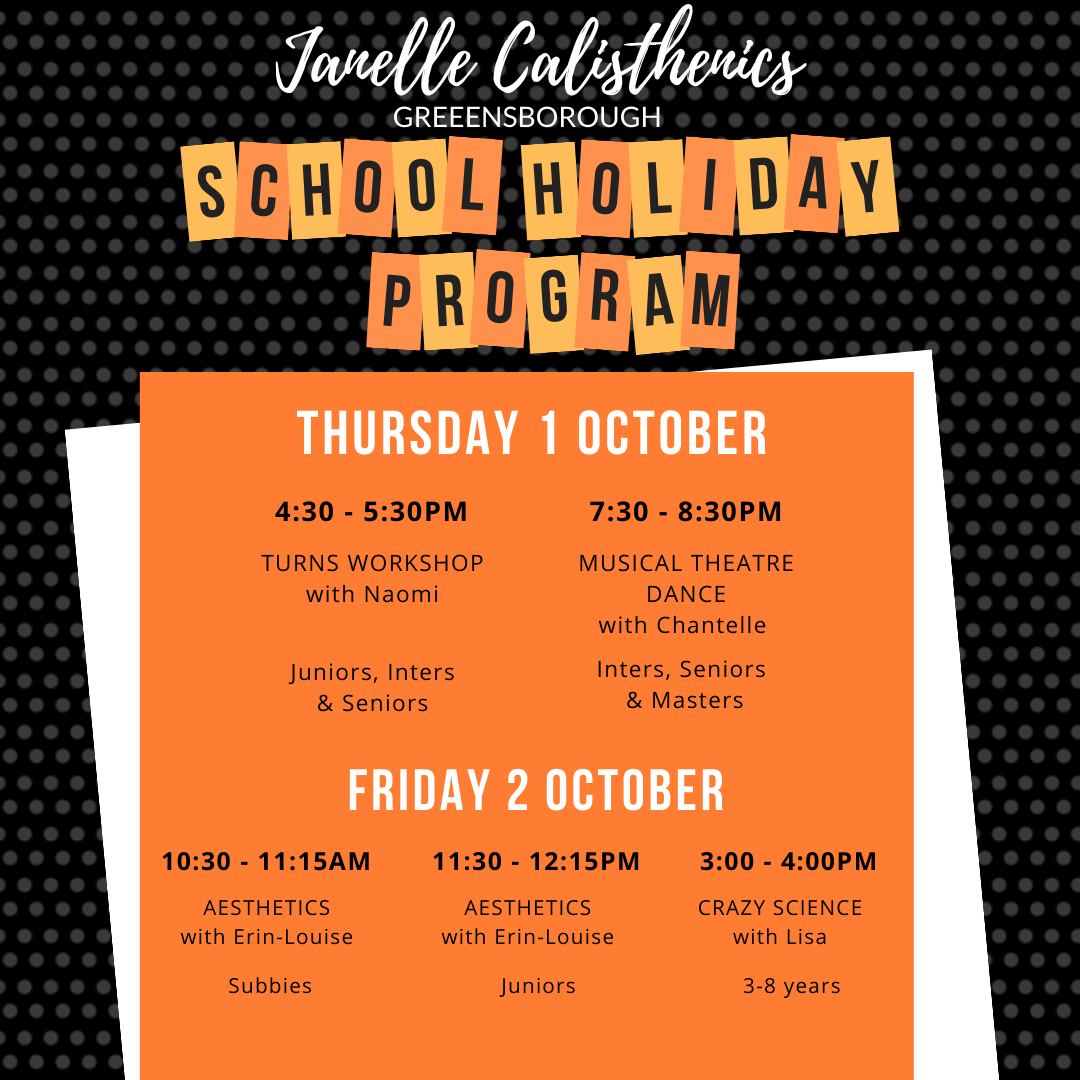 Janelle Calisthenics
GREENSBOROUGH

SCHOOL HOLIDAY PROGRAM

THURSDAY 1 OCTOBER

4:30 - 5:30PM

TURNS WORKSHOP with Naomi

Juniors, Inters & Seniors

7:30 - 8:30PM

MUSICAL THEATRE DANCE with Chantelle

Inters, Seniors & Masters

FRIDAY 2 OCTOBER

10:30 - 11:15AM

AESTHETICS with Erin-Louise

Subbies

11:30 - 12:15PM

AESTHETICS with Erin-Louise

Juniors

3:00 - 4:00PM

CRAZY SCIENCE with Lisa

3-8 years